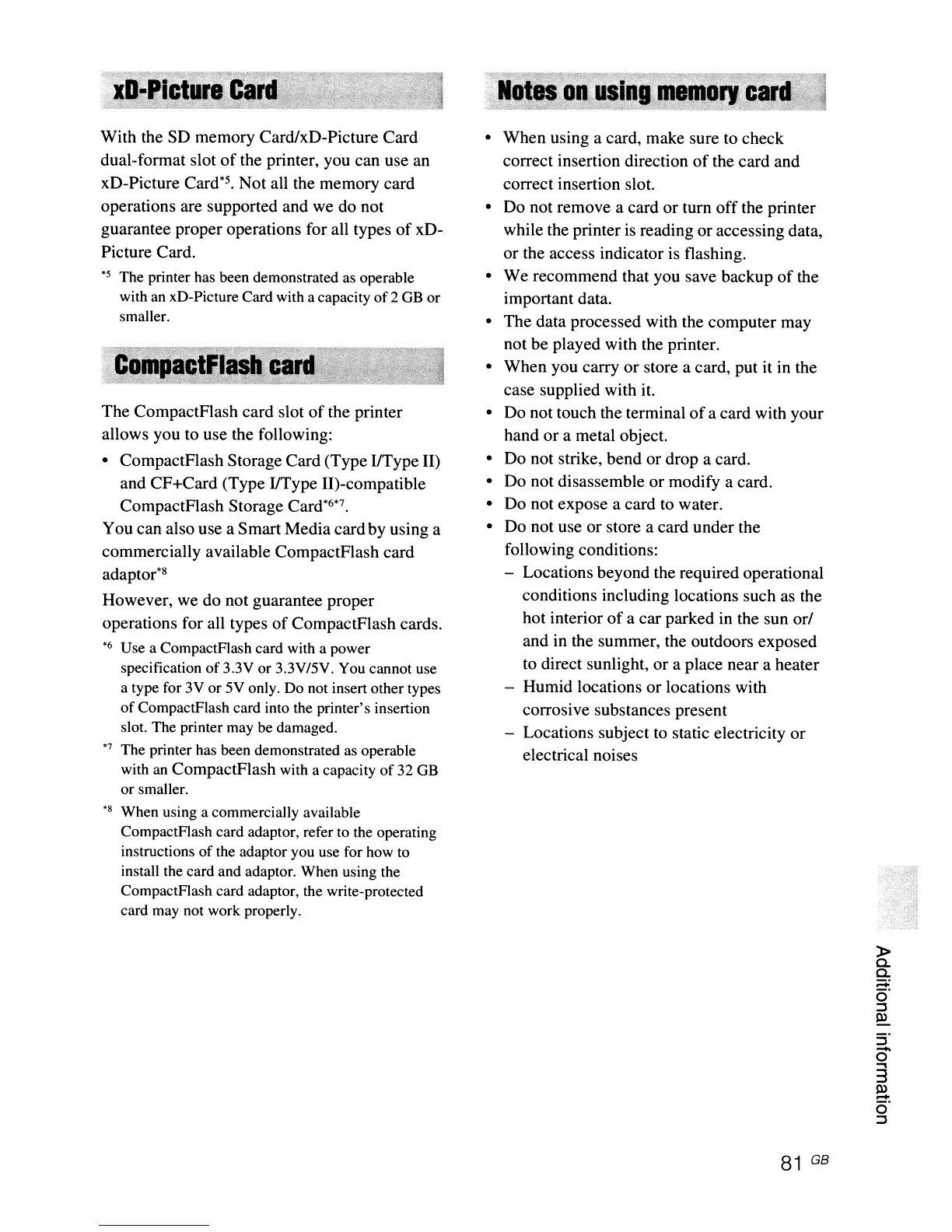 xD-Picture Card

With the SD memory Card/xD-Picture Card dual-format slot of the printer, you can use an xD-Picture Card$^{*5}$. Not all the memory card operations are supported and we do not guarantee proper operations for all types of xD-Picture Card.

$^{*5}$ The printer has been demonstrated as operable with an xD-Picture Card with a capacity of 2 GB or smaller.

CompactFlash card

The CompactFlash card slot of the printer allows you to use the following:

• CompactFlash Storage Card (Type I/Type II) and CF+Card (Type I/Type II)-compatible CompactFlash Storage Card$^{*6*7}$.

You can also use a Smart Media card by using a commercially available CompactFlash card adaptor$^{*8}$

However, we do not guarantee proper operations for all types of CompactFlash cards.

$^{*6}$ Use a CompactFlash card with a power specification of 3.3V or 3.3V/5V. You cannot use a type for 3V or 5V only. Do not insert other types of CompactFlash card into the printer's insertion slot. The printer may be damaged.

$^{*7}$ The printer has been demonstrated as operable with an CompactFlash with a capacity of 32 GB or smaller.

$^{*8}$ When using a commercially available CompactFlash card adaptor, refer to the operating instructions of the adaptor you use for how to install the card and adaptor. When using the CompactFlash card adaptor, the write-protected card may not work properly.

Notes on using memory card

• When using a card, make sure to check correct insertion direction of the card and correct insertion slot.
• Do not remove a card or turn off the printer while the printer is reading or accessing data, or the access indicator is flashing.
• We recommend that you save backup of the important data.
• The data processed with the computer may not be played with the printer.
• When you carry or store a card, put it in the case supplied with it.
• Do not touch the terminal of a card with your hand or a metal object.
• Do not strike, bend or drop a card.
• Do not disassemble or modify a card.
• Do not expose a card to water.
• Do not use or store a card under the following conditions:
– Locations beyond the required operational conditions including locations such as the hot interior of a car parked in the sun or/ and in the summer, the outdoors exposed to direct sunlight, or a place near a heater
– Humid locations or locations with corrosive substances present
– Locations subject to static electricity or electrical noises

Additional information

81 GB